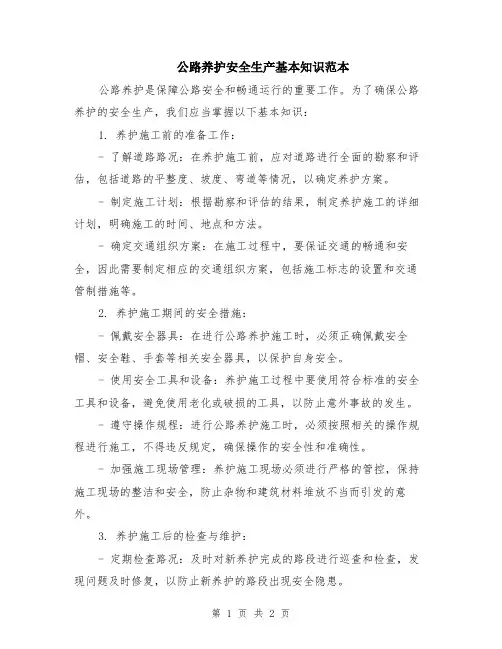 公路养护安全生产基本知识范本

公路养护是保障公路安全和畅通运行的重要工作。为了确保公路养护的安全生产，我们应当掌握以下基本知识：

1. 养护施工前的准备工作：

- 了解道路路况：在养护施工前，应对道路进行全面的勘察和评估，包括道路的平整度、坡度、弯道等情况，以确定养护方案。

- 制定施工计划：根据勘察和评估的结果，制定养护施工的详细计划，明确施工的时间、地点和方法。

- 确定交通组织方案：在施工过程中，要保证交通的畅通和安全，因此需要制定相应的交通组织方案，包括施工标志的设置和交通管制措施等。

2. 养护施工期间的安全措施：

- 佩戴安全器具：在进行公路养护施工时，必须正确佩戴安全帽、安全鞋、手套等相关安全器具，以保护自身安全。

- 使用安全工具和设备：养护施工过程中要使用符合标准的安全工具和设备，避免使用老化或破损的工具，以防止意外事故的发生。

- 遵守操作规程：进行公路养护施工时，必须按照相关的操作规程进行施工，不得违反规定，确保操作的安全性和准确性。

- 加强施工现场管理：养护施工现场必须进行严格的管控，保持施工现场的整洁和安全，防止杂物和建筑材料堆放不当而引发的意外。

3. 养护施工后的检查与维护：

- 定期检查路况：及时对新养护完成的路段进行巡查和检查，发现问题及时修复，以防止新养护的路段出现安全隐患。

第 1 页 共 2 页